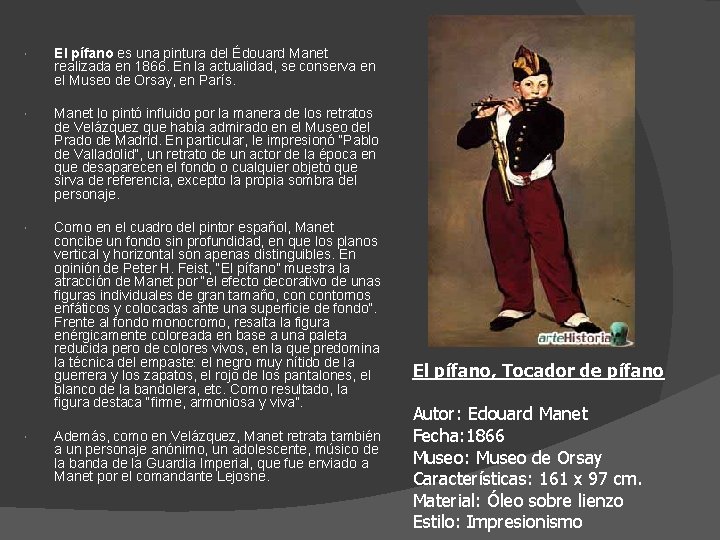 • El pífano es una pintura del Édouard Manet realizada en 1866. En la actualidad, se conserva en el Museo de Orsay, en París.

• Manet lo pintó influido por la manera de los retratos de Velázquez que había admirado en el Museo del Prado de Madrid. En particular, le impresionó "Pablo de Valladolid", un retrato de un actor de la época en que desaparecen el fondo o cualquier objeto que sirva de referencia, excepto la propia sombra del personaje.

• Como en el cuadro del pintor español, Manet concibe un fondo sin profundidad, en que los planos vertical y horizontal son apenas distinguibles. En opinión de Peter H. Feist, "El pífano" muestra la atracción de Manet por "el efecto decorativo de unas figuras individuales de gran tamaño, con contornos enfáticos y colocadas ante una superficie de fondo". Frente al fondo monocromo, resalta la figura enérgicamente coloreada en base a una paleta reducida pero de colores vivos, en la que predomina la técnica del empaste: el negro muy nítido de la guerrera y los zapatos, el rojo de los pantalones, el blanco de la bandolera, etc. Como resultado, la figura destaca "firme, armoniosa y viva".

• Además, como en Velázquez, Manet retrata también a un personaje anónimo, un adolescente, músico de la banda de la Guardia Imperial, que fue enviado a Manet por el comandante Lejosne.

arteHistoria

El pífano, Tocador de pífano

Autor: Edouard Manet
Fecha:1866
Museo: Museo de Orsay
Características: 161 x 97 cm.
Material: Óleo sobre lienzo
Estilo: Impresionismo